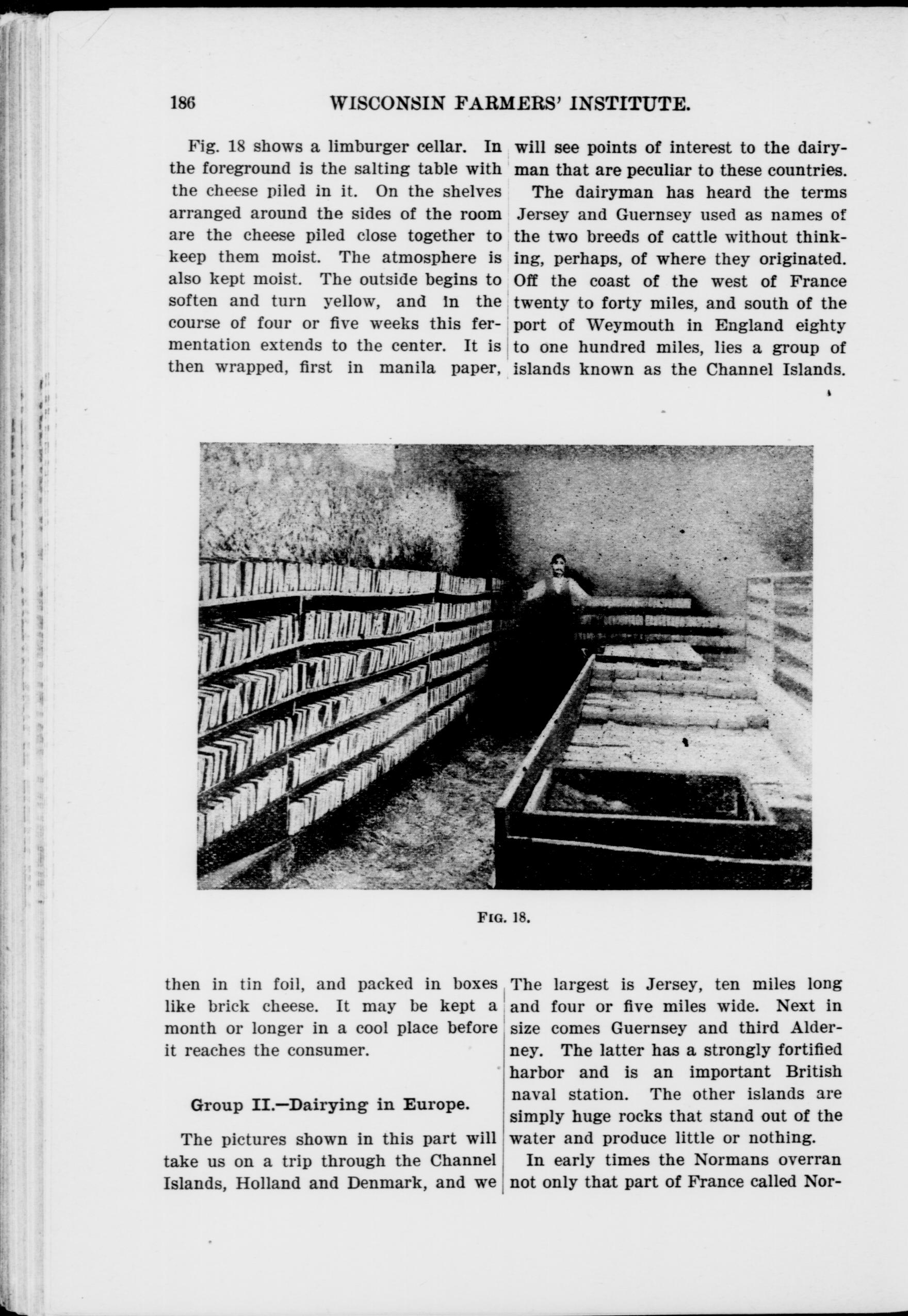 186 WISCONSIN FARMERS' INSTITUTE.

Fig. 18 shows a limburger cellar. In the foreground is the salting table with the cheese piled in it. On the shelves arranged around the sides of the room are the cheese piled close together to keep them moist. The atmosphere is also kept moist. The outside begins to soften and turn yellow, and in the course of four or five weeks this fermentation extends to the center. It is then wrapped, first in manila paper, then in tin foil, and packed in boxes like brick cheese. It may be kept a month or longer in a cool place before it reaches the consumer.

Group II.—Dairying in Europe.

The pictures shown in this part will take us on a trip through the Channel Islands, Holland and Denmark, and we will see points of interest to the dairyman that are peculiar to these countries.

The dairyman has heard the terms Jersey and Guernsey used as names of the two breeds of cattle without thinking, perhaps, of where they originated. Off the coast of the west of France twenty to forty miles, and south of the port of Weymouth in England eighty to one hundred miles, lies a group of islands known as the Channel Islands. The largest is Jersey, ten miles long and four or five miles wide. Next in size comes Guernsey and third Alderney. The latter has a strongly fortified harbor and is an important British naval station. The other islands are simply huge rocks that stand out of the water and produce little or nothing.

In early times the Normans overran not only that part of France called Nor-

FIG. 18.